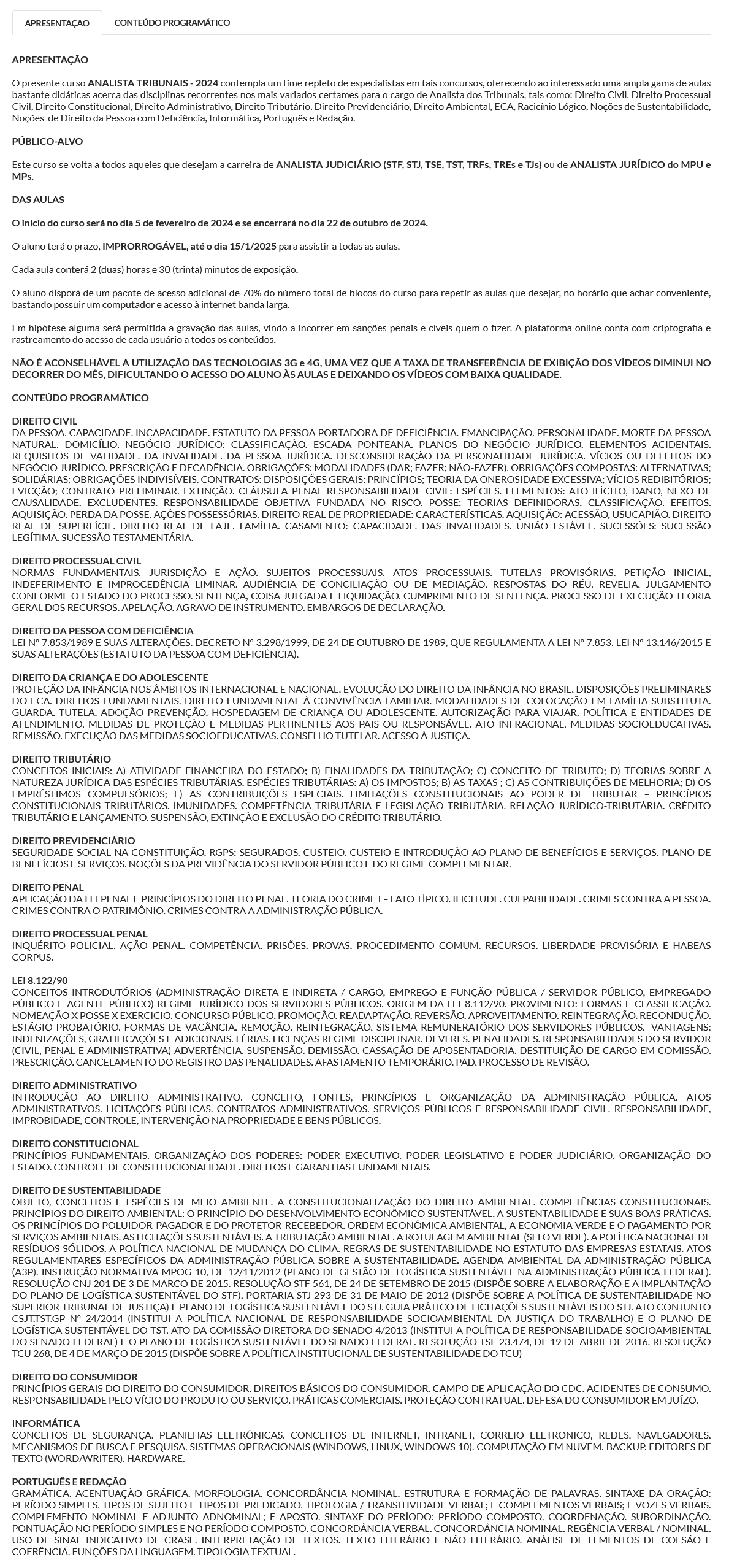 APRESENTAÇÃO CONTEÚDO PROGRAMÁTICO

APRESENTAÇÃO

O presente curso ANALISTA TRIBUNAIS - 2024 contempla um time repleto de especialistas em tais concursos, oferecendo ao interessado uma ampla gama de aulas bastante didáticas acerca das disciplinas recorrentes nos mais variados certames para o cargo de Analista dos Tribunais, tais como: Direito Civil, Direito Processual Civil, Direito Constitucional, Direito Administrativo, Direito Tributário, Direito Previdenciário, Direito Ambiental, ECA, Racicínio Lógico, Noções de Sustentabilidade, Noções de Direito da Pessoa com Deficiência, Informática, Português e Redação.

PÚBLICO-ALVO

Este curso se volta a todos aqueles que desejam a carreira de ANALISTA JUDICIÁRIO (STF, STJ, TSE, TST, TRFs, TREs e TJs) ou de ANALISTA JURÍDICO do MPU e MPs.

DAS AULAS

O início do curso será no dia 5 de fevereiro de 2024 e se encerrará no dia 22 de outubro de 2024.

O aluno terá o prazo, IMPRORROGÁVEL, até o dia 15/1/2025 para assistir a todas as aulas.

Cada aula conterá 2 (duas) horas e 30 (trinta) minutos de exposição.

O aluno disporá de um pacote de acesso adicional de 70% do número total de blocos do curso para repetir as aulas que desejar, no horário que achar conveniente, bastando possuir um computador e acesso à internet banda larga.

Em hipótese alguma será permitida a gravação das aulas, vindo a incorrer em sanções penais e cíveis quem o fizer. A plataforma online conta com criptografia e rastreamento do acesso de cada usuário a todos os conteúdos.

NÃO É ACONSELHÁVEL A UTILIZAÇÃO DAS TECNOLOGIAS 3G e 4G, UMA VEZ QUE A TAXA DE TRANSFERÊNCIA DE EXIBIÇÃO DOS VÍDEOS DIMINUI NO DECORRER DO MÊS, DIFICULTANDO O ACESSO DO ALUNO ÀS AULAS E DEIXANDO OS VÍDEOS COM BAIXA QUALIDADE.

CONTEÚDO PROGRAMÁTICO

DIREITO CIVIL
DA PESSOA. CAPACIDADE. INCAPACIDADE. ESTATUTO DA PESSOA PORTADORA DE DEFICIÊNCIA. EMANCIPAÇÃO. PERSONALIDADE. MORTE DA PESSOA NATURAL. DOMICÍLIO. NEGÓCIO JURÍDICO: CLASSIFICAÇÃO. ESCADA PONTEANA. PLANOS DO NEGÓCIO JURÍDICO. ELEMENTOS ACIDENTAIS. REQUISITOS DE VALIDADE. DA INVALIDADE. DA PESSOA JURÍDICA. DESCONSIDERAÇÃO DA PERSONALIDADE JURÍDICA. VÍCIOS OU DEFEITOS DO NEGÓCIO JURÍDICO. PRESCRIÇÃO E DECADÊNCIA. OBRIGAÇÕES: MODALIDADES (DAR; FAZER; NÃO-FAZER). OBRIGAÇÕES COMPOSTAS: ALTERNATIVAS; SOLIDÁRIAS; OBRIGAÇÕES INDIVISÍVEIS. CONTRATOS: DISPOSIÇÕES GERAIS: PRINCÍPIOS; TEORIA DA ONEROSIDADE EXCESSIVA; VÍCIOS REDIBITÓRIOS; EVICÇÃO; CONTRATO PRELIMINAR. EXTINÇÃO. CLÁUSULA PENAL RESPONSABILIDADE CIVIL: ESPÉCIES. ELEMENTOS: ATO ILÍCITO, DANO, NEXO DE CAUSALIDADE. EXCLUDENTES. RESPONSABILIDADE OBJETIVA FUNDADA NO RISCO. POSSE: TEORIAS DEFINIDORAS. CLASSIFICAÇÃO. EFEITOS. AQUISIÇÃO. PERDA DA POSSE. AÇÕES POSSESSÓRIAS. DIREITO REAL DE PROPRIEDADE: CARACTERÍSTICAS. AQUISIÇÃO: ACESSÃO, USUCAPIÃO. DIREITO REAL DE SUPERFÍCIE. DIREITO REAL DE LAJE. FAMÍLIA. CASAMENTO: CAPACIDADE. DAS INVALIDADES. UNIÃO ESTÁVEL. SUCESSÕES: SUCESSÃO LEGÍTIMA. SUCESSÃO TESTAMENTÁRIA.

DIREITO PROCESSUAL CIVIL
NORMAS FUNDAMENTAIS. JURISDIÇÃO E AÇÃO. SUJEITOS PROCESSUAIS. ATOS PROCESSUAIS. TUTELAS PROVISÓRIAS. PETIÇÃO INICIAL, INDEFERIMENTO E IMPROCEDÊNCIA LIMINAR. AUDIÊNCIA DE CONCILIAÇÃO OU DE MEDIAÇÃO. RESPOSTAS DO RÉU. REVELIA. JULGAMENTO CONFORME O ESTADO DO PROCESSO. SENTENÇA, COISA JULGADA E LIQUIDAÇÃO. CUMPRIMENTO DE SENTENÇA. PROCESSO DE EXECUÇÃO TEORIA GERAL DOS RECURSOS. APELAÇÃO. AGRAVO DE INSTRUMENTO. EMBARGOS DE DECLARAÇÃO.

DIREITO DA PESSOA COM DEFICIÊNCIA
LEI Nº 7.853/1989 E SUAS ALTERAÇÕES. DECRETO Nº 3.298/1999, DE 24 DE OUTUBRO DE 1989, QUE REGULAMENTA A LEI Nº 7.853. LEI Nº 13.146/2015 E SUAS ALTERAÇÕES (ESTATUTO DA PESSOA COM DEFICIÊNCIA).

DIREITO DA CRIANÇA E DO ADOLESCENTE
PROTEÇÃO DA INFÂNCIA NOS ÂMBITOS INTERNACIONAL E NACIONAL. EVOLUÇÃO DO DIREITO DA INFÂNCIA NO BRASIL. DISPOSIÇÕES PRELIMINARES DO ECA. DIREITOS FUNDAMENTAIS. DIREITO FUNDAMENTAL À CONVIVÊNCIA FAMILIAR. MODALIDADES DE COLOCAÇÃO EM FAMÍLIA SUBSTITUTA. GUARDA. TUTELA. ADOÇÃO PREVENÇÃO. HOSPEDAGEM DE CRIANÇA OU ADOLESCENTE. AUTORIZAÇÃO PARA VIAJAR. POLÍTICA E ENTIDADES DE ATENDIMENTO. MEDIDAS DE PROTEÇÃO E MEDIDAS PERTINENTES AOS PAIS OU RESPONSÁVEL. ATO INFRACIONAL. MEDIDAS SOCIOEDUCATIVAS. REMISSÃO. EXECUÇÃO DAS MEDIDAS SOCIOEDUCATIVAS. CONSELHO TUTELAR. ACESSO À JUSTIÇA.

DIREITO TRIBUTÁRIO
CONCEITOS INICIAIS: A) ATIVIDADE FINANCEIRA DO ESTADO; B) FINALIDADES DA TRIBUTAÇÃO; C) CONCEITO DE TRIBUTO; D) TEORIAS SOBRE A NATUREZA JURÍDICA DAS ESPÉCIES TRIBUTÁRIAS. ESPÉCIES TRIBUTÁRIAS: A) OS IMPOSTOS; B) AS TAXAS ; C) AS CONTRIBUIÇÕES DE MELHORIA; D) OS EMPRÉSTIMOS COMPULSÓRIOS; E) AS CONTRIBUIÇÕES ESPECIAIS. LIMITAÇÕES CONSTITUCIONAIS AO PODER DE TRIBUTAR – PRINCÍPIOS CONSTITUCIONAIS TRIBUTÁRIOS. IMUNIDADES. COMPETÊNCIA TRIBUTÁRIA E LEGISLAÇÃO TRIBUTÁRIA. RELAÇÃO JURÍDICO-TRIBUTÁRIA. CRÉDITO TRIBUTÁRIO E LANÇAMENTO. SUSPENSÃO, EXTINÇÃO E EXCLUSÃO DO CRÉDITO TRIBUTÁRIO.

DIREITO PREVIDENCIÁRIO
SEGURIDADE SOCIAL NA CONSTITUIÇÃO. RGPS: SEGURADOS. CUSTEIO. CUSTEIO E INTRODUÇÃO AO PLANO DE BENEFÍCIOS E SERVIÇOS. PLANO DE BENEFÍCIOS E SERVIÇOS. NOÇÕES DA PREVIDÊNCIA DO SERVIDOR PÚBLICO E DO REGIME COMPLEMENTAR.

DIREITO PENAL
APLICAÇÃO DA LEI PENAL E PRINCÍPIOS DO DIREITO PENAL. TEORIA DO CRIME I – FATO TÍPICO. ILICITUDE. CULPABILIDADE. CRIMES CONTRA A PESSOA. CRIMES CONTRA O PATRIMÔNIO. CRIMES CONTRA A ADMINISTRAÇÃO PÚBLICA.

DIREITO PROCESSUAL PENAL
INQUÉRITO POLICIAL. AÇÃO PENAL. COMPETÊNCIA. PRISÕES. PROVAS. PROCEDIMENTO COMUM. RECURSOS. LIBERDADE PROVISÓRIA E HABEAS CORPUS.

LEI 8.122/90
CONCEITOS INTRODUTÓRIOS (ADMINISTRAÇÃO DIRETA E INDIRETA / CARGO, EMPREGO E FUNÇÃO PÚBLICA / SERVIDOR PÚBLICO, EMPREGADO PÚBLICO E AGENTE PÚBLICO) REGIME JURÍDICO DOS SERVIDORES PÚBLICOS. ORIGEM DA LEI 8.112/90. PROVIMENTO: FORMAS E CLASSIFICAÇÃO. NOMEAÇÃO X POSSE X EXERCICIO. CONCURSO PÚBLICO. PROMOÇÃO. READAPTAÇÃO. REVERSÃO. APROVEITAMENTO. REINTEGRAÇÃO. RECONDUÇÃO. ESTÁGIO PROBATÓRIO. FORMAS DE VACÂNCIA. REMOÇÃO. REINTEGRAÇÃO. SISTEMA REMUNERATÓRIO DOS SERVIDORES PÚBLICOS. VANTAGENS: INDENIZAÇÕES, GRATIFICAÇÕES E ADICIONAIS. FÉRIAS. LICENÇAS REGIME DISCIPLINAR. DEVERES. PENALIDADES. RESPONSABILIDADES DO SERVIDOR (CIVIL, PENAL E ADMINISTRATIVA) ADVERTÊNCIA. SUSPENSÃO. DEMISSÃO. CASSAÇÃO DE APOSENTADORIA. DESTITUIÇÃO DE CARGO EM COMISSÃO. PRESCRIÇÃO. CANCELAMENTO DO REGISTRO DAS PENALIDADES. AFASTAMENTO TEMPORÁRIO. PAD. PROCESSO DE REVISÃO.

DIREITO ADMINISTRATIVO
INTRODUÇÃO AO DIREITO ADMINISTRATIVO. CONCEITO, FONTES, PRINCÍPIOS E ORGANIZAÇÃO DA ADMINISTRAÇÃO PÚBLICA. ATOS ADMINISTRATIVOS. LICITAÇÕES PÚBLICAS. CONTRATOS ADMINISTRATIVOS. SERVIÇOS PÚBLICOS E RESPONSABILIDADE CIVIL. RESPONSABILIDADE, IMPROBIDADE, CONTROLE, INTERVENÇÃO NA PROPRIEDADE E BENS PÚBLICOS.

DIREITO CONSTITUCIONAL
PRINCÍPIOS FUNDAMENTAIS. ORGANIZAÇÃO DOS PODERES: PODER EXECUTIVO, PODER LEGISLATIVO E PODER JUDICIÁRIO. ORGANIZAÇÃO DO ESTADO. CONTROLE DE CONSTITUCIONALIDADE. DIREITOS E GARANTIAS FUNDAMENTAIS.

DIREITO DE SUSTENTABILIDADE
OBJETO, CONCEITOS E ESPÉCIES DE MEIO AMBIENTE. A CONSTITUCIONALIZAÇÃO DO DIREITO AMBIENTAL. COMPETÊNCIAS CONSTITUCIONAIS. PRINCÍPIOS DO DIREITO AMBIENTAL: O PRINCÍPIO DO DESENVOLVIMENTO ECONÔMICO SUSTENTÁVEL, A SUSTENTABILIDADE E SUAS BOAS PRÁTICAS. OS PRINCÍPIOS DO POLUIDOR-PAGADOR E DO PROTETOR-RECEBEDOR. ORDEM ECONÔMICA AMBIENTAL, A ECONOMIA VERDE E O PAGAMENTO POR SERVIÇOS AMBIENTAIS. AS LICITAÇÕES SUSTENTÁVEIS. A TRIBUTAÇÃO AMBIENTAL. A ROTULAGEM AMBIENTAL (SELO VERDE). A POLÍTICA NACIONAL DE RESÍDUOS SÓLIDOS. A POLÍTICA NACIONAL DE MUDANÇA DO CLIMA. REGRAS DE SUSTENTABILIDADE NO ESTATUTO DAS EMPRESAS ESTATAIS. ATOS REGULAMENTARES ESPECÍFICOS DA ADMINISTRAÇÃO PÚBLICA SOBRE A SUSTENTABILIDADE. AGENDA AMBIENTAL DA ADMINISTRAÇÃO PÚBLICA (A3P). INSTRUÇÃO NORMATIVA MPOG 10, DE 12/11/2012 (PLANO DE GESTÃO DE LOGÍSTICA SUSTENTÁVEL NA ADMINISTRAÇÃO PÚBLICA FEDERAL). RESOLUÇÃO CNJ 201 DE 3 DE MARCO DE 2015. RESOLUÇÃO STF 561, DE 24 DE SETEMBRO DE 2015 (DISPÕE SOBRE A ELABORAÇÃO E A IMPLANTAÇÃO DO PLANO DE LOGÍSTICA SUSTENTÁVEL DO STF). PORTARIA STJ 293 DE 31 DE MAIO DE 2012 (DISPÕE SOBRE A POLÍTICA DE SUSTENTABILIDADE NO SUPERIOR TRIBUNAL DE JUSTIÇA) E PLANO DE LOGÍSTICA SUSTENTÁVEL DO STJ. GUIA PRÁTICO DE LICITAÇÕES SUSTENTÁVEIS DO STJ. ATO CONJUNTO CSJT.TST.GP Nº 24/2014 (INSTITUI A POLÍTICA NACIONAL DE RESPONSABILIDADE SOCIOAMBIENTAL DA JUSTIÇA DO TRABALHO) E O PLANO DE LOGÍSTICA SUSTENTÁVEL DO TST. ATO DA COMISSÃO DIRETORA DO SENADO 4/2013 (INSTITUI A POLÍTICA DE RESPONSABILIDADE SOCIOAMBIENTAL DO SENADO FEDERAL) E O PLANO DE LOGÍSTICA SUSTENTÁVEL DO SENADO FEDERAL. RESOLUÇÃO TSE 23.474, DE 19 DE ABRIL DE 2016. RESOLUÇÃO TCU 268, DE 4 DE MARÇO DE 2015 (DISPÕE SOBRE A POLÍTICA INSTITUCIONAL DE SUSTENTABILIDADE DO TCU)

DIREITO DO CONSUMIDOR
PRINCÍPIOS GERAIS DO DIREITO DO CONSUMIDOR. DIREITOS BÁSICOS DO CONSUMIDOR. CAMPO DE APLICAÇÃO DO CDC. ACIDENTES DE CONSUMO. RESPONSABILIDADE PELO VÍCIO DO PRODUTO OU SERVIÇO. PRÁTICAS COMERCIAIS. PROTEÇÃO CONTRATUAL. DEFESA DO CONSUMIDOR EM JUÍZO.

INFORMÁTICA
CONCEITOS DE SEGURANÇA. PLANILHAS ELETRÔNICAS. CONCEITOS DE INTERNET, INTRANET, CORREIO ELETRONICO, REDES. NAVEGADORES. MECANISMOS DE BUSCA E PESQUISA. SISTEMAS OPERACIONAIS (WINDOWS, LINUX, WINDOWS 10). COMPUTAÇÃO EM NUVEM. BACKUP. EDITORES DE TEXTO (WORD/WRITER). HARDWARE.

PORTUGUÊS E REDAÇÃO
GRAMÁTICA. ACENTUAÇÃO GRÁFICA. MORFOLOGIA. CONCORDÂNCIA NOMINAL. ESTRUTURA E FORMAÇÃO DE PALAVRAS. SINTAXE DA ORAÇÃO: PERÍODO SIMPLES. TIPOS DE SUJEITO E TIPOS DE PREDICADO. TIPOLOGIA / TRANSITIVIDADE VERBAL; E COMPLEMENTOS VERBAIS; E VOZES VERBAIS. COMPLEMENTO NOMINAL E ADJUNTO ADNOMINAL; E APOSTO. SINTAXE DO PERÍODO: PERÍODO COMPOSTO. COORDENAÇÃO. SUBORDINAÇÃO. PONTUAÇÃO NO PERÍODO SIMPLES E NO PERÍODO COMPOSTO. CONCORDÂNCIA VERBAL. CONCORDÂNCIA NOMINAL. REGÊNCIA VERBAL / NOMINAL. USO DE SINAL INDICATIVO DE CRASE. INTERPRETAÇÃO DE TEXTOS. TEXTO LITERÁRIO E NÃO LITERÁRIO. ANÁLISE DE LEMENTOS DE COESÃO E COERÊNCIA. FUNÇÕES DA LINGUAGEM. TIPOLOGIA TEXTUAL.